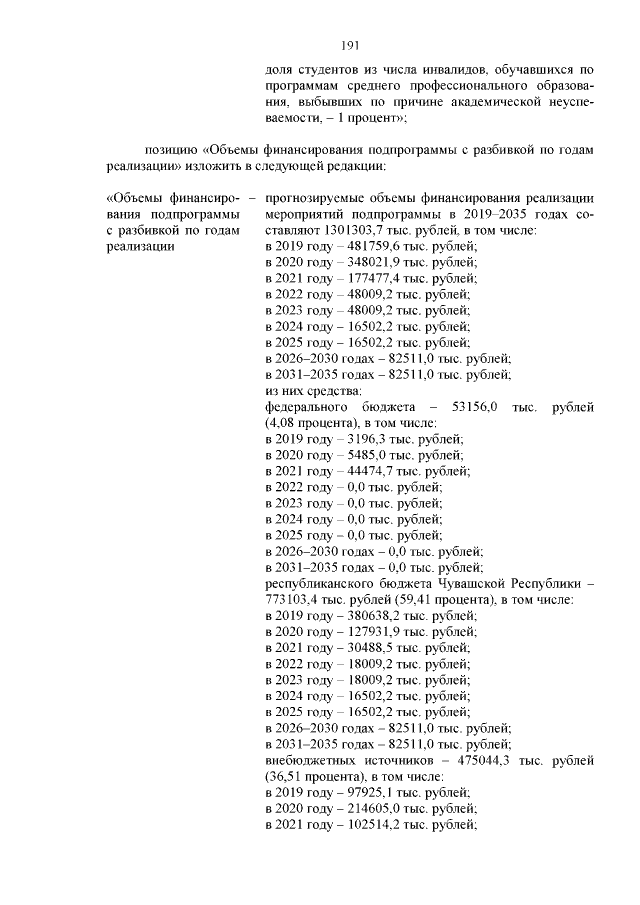 191

доля студентов из числа инвалидов, обучавшихся по программам среднего профессионального образования, выбывших по причине академической неуспеваемости, – 1 процент»;

позицию «Объемы финансирования подпрограммы с разбивкой по годам реализации» изложить в следующей редакции:

«Объемы финансирования подпрограммы с разбивкой по годам реализации –

прогнозируемые объемы финансирования реализации мероприятий подпрограммы в 2019–2035 годах составляют 1301303,7 тыс. рублей, в том числе:
в 2019 году – 481759,6 тыс. рублей;
в 2020 году – 348021,9 тыс. рублей;
в 2021 году – 177477,4 тыс. рублей;
в 2022 году – 48009,2 тыс. рублей;
в 2023 году – 48009,2 тыс. рублей;
в 2024 году – 16502,2 тыс. рублей;
в 2025 году – 16502,2 тыс. рублей;
в 2026–2030 годах – 82511,0 тыс. рублей;
в 2031–2035 годах – 82511,0 тыс. рублей;
из них средства:
федерального бюджета – 53156,0 тыс. рублей (4,08 процента), в том числе:
в 2019 году – 3196,3 тыс. рублей;
в 2020 году – 5485,0 тыс. рублей;
в 2021 году – 44474,7 тыс. рублей;
в 2022 году – 0,0 тыс. рублей;
в 2023 году – 0,0 тыс. рублей;
в 2024 году – 0,0 тыс. рублей;
в 2025 году – 0,0 тыс. рублей;
в 2026–2030 годах – 0,0 тыс. рублей;
в 2031–2035 годах – 0,0 тыс. рублей;
республиканского бюджета Чувашской Республики – 773103,4 тыс. рублей (59,41 процента), в том числе:
в 2019 году – 380638,2 тыс. рублей;
в 2020 году – 127931,9 тыс. рублей;
в 2021 году – 30488,5 тыс. рублей;
в 2022 году – 18009,2 тыс. рублей;
в 2023 году – 18009,2 тыс. рублей;
в 2024 году – 16502,2 тыс. рублей;
в 2025 году – 16502,2 тыс. рублей;
в 2026–2030 годах – 82511,0 тыс. рублей;
в 2031–2035 годах – 82511,0 тыс. рублей;
внебюджетных источников – 475044,3 тыс. рублей (36,51 процента), в том числе:
в 2019 году – 97925,1 тыс. рублей;
в 2020 году – 214605,0 тыс. рублей;
в 2021 году – 102514,2 тыс. рублей;